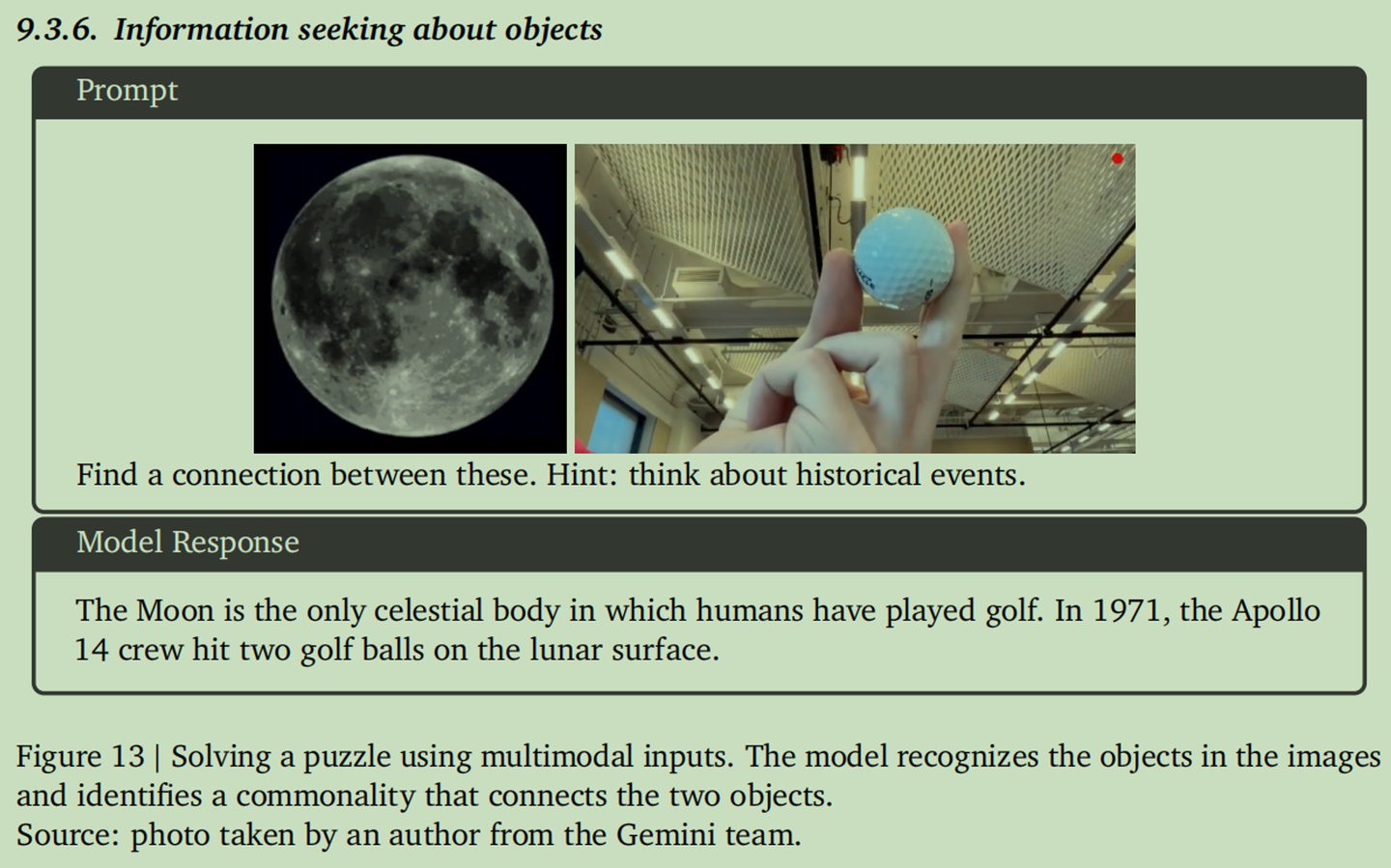 9.3.6. Information seeking about objects

Prompt

Find a connection between these. Hint: think about historical events.

Model Response

The Moon is the only celestial body in which humans have played golf. In 1971, the Apollo 14 crew hit two golf balls on the lunar surface.

Figure 13 | Solving a puzzle using multimodal inputs. The model recognizes the objects in the images and identifies a commonality that connects the two objects.
Source: photo taken by an author from the Gemini team.